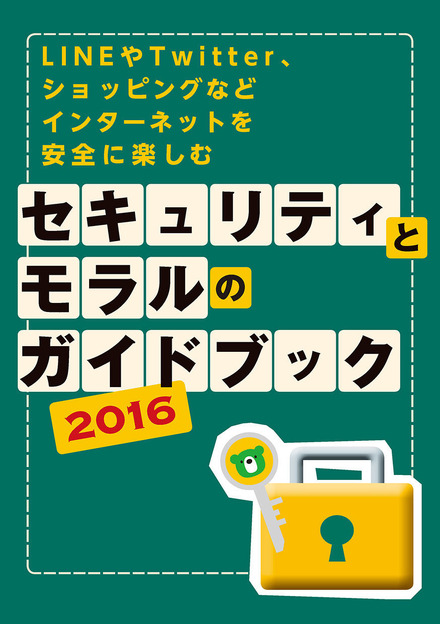 LINEやTwitter、
ショッピングなど
インターネットを
安全に楽しむ

セキュリティと
モラルの
ガイドブック
2016